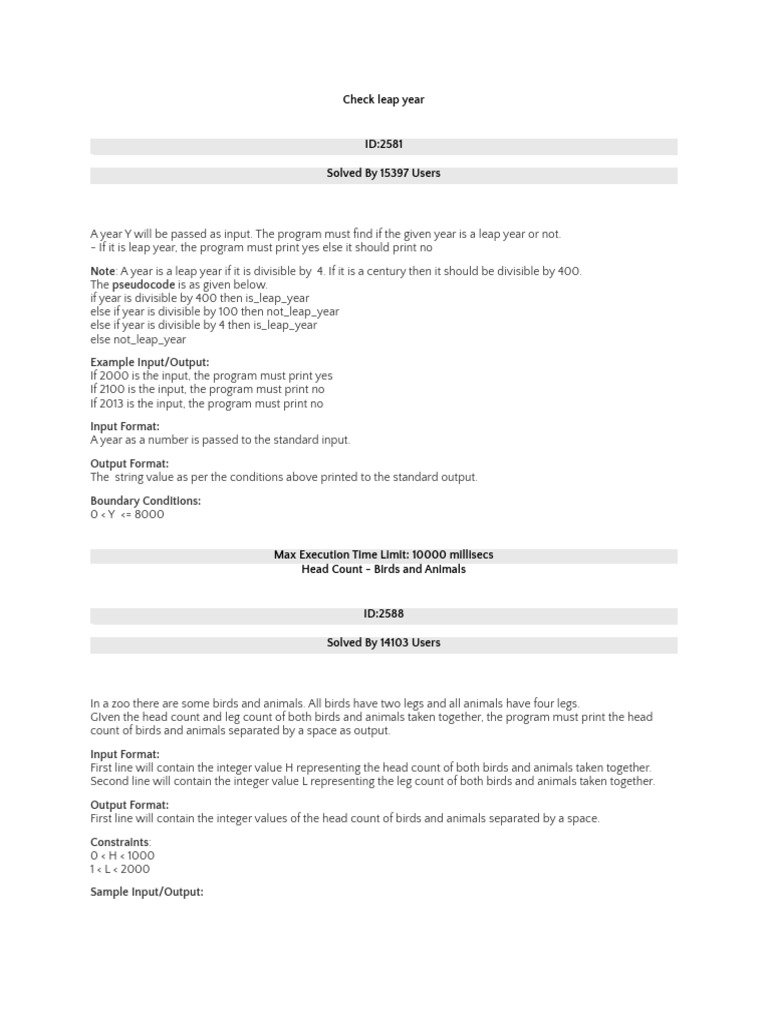 Check leap year

ID:2581

Solved By 15397 Users

A year Y will be passed as input. The program must find if the given year is a leap year or not.
- If it is leap year, the program must print yes else it should print no

Note: A year is a leap year if it is divisible by 4. If it is a century then it should be divisible by 400.
The pseudocode is as given below.
if year is divisible by 400 then is_leap_year
else if year is divisible by 100 then not_leap_year
else if year is divisible by 4 then is_leap_year
else not_leap_year

Example Input/Output:
If 2000 is the input, the program must print yes
If 2100 is the input, the program must print no
If 2013 is the input, the program must print no

Input Format:
A year as a number is passed to the standard input.

Output Format:
The string value as per the conditions above printed to the standard output.

Boundary Conditions:
0 < Y <= 8000

Max Execution Time Limit: 10000 millisecs
Head Count - Birds and Animals

ID:2588

Solved By 14103 Users

In a zoo there are some birds and animals. All birds have two legs and all animals have four legs.
GIven the head count and leg count of both birds and animals taken together, the program must print the head count of birds and animals separated by a space as output.

Input Format:
First line will contain the integer value H representing the head count of both birds and animals taken together.
Second line will contain the integer value L representing the leg count of both birds and animals taken together.

Output Format:
First line will contain the integer values of the head count of birds and animals separated by a space.

Constraints:
0 < H < 1000
1 < L < 2000

Sample Input/Output: